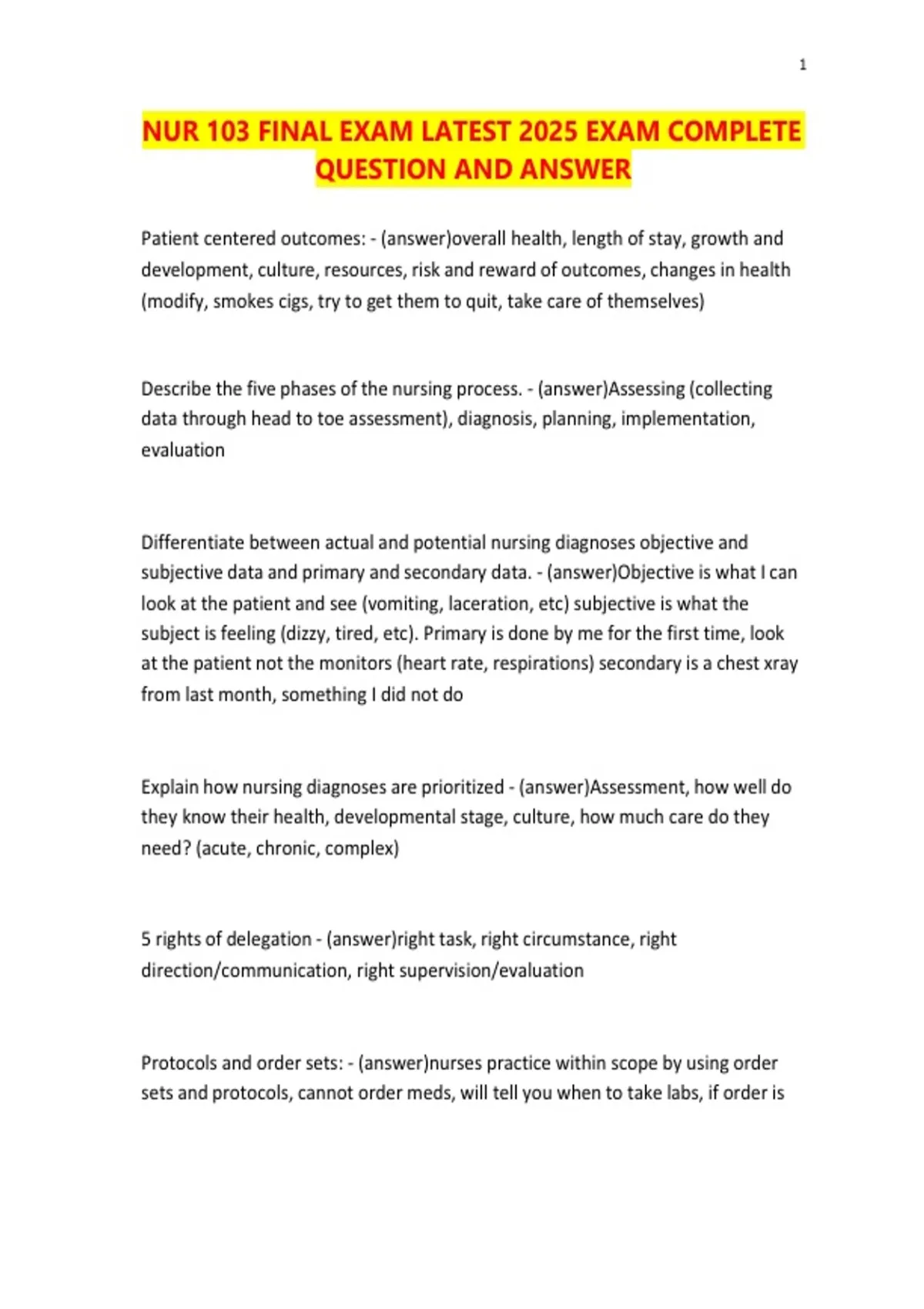 1

NUR 103 FINAL EXAM LATEST 2025 EXAM COMPLETE QUESTION AND ANSWER

Patient centered outcomes: - (answer)overall health, length of stay, growth and development, culture, resources, risk and reward of outcomes, changes in health (modify, smokes cigs, try to get them to quit, take care of themselves)

Describe the five phases of the nursing process. - (answer)Assessing (collecting data through head to toe assessment), diagnosis, planning, implementation, evaluation

Differentiate between actual and potential nursing diagnoses objective and subjective data and primary and secondary data. - (answer)Objective is what I can look at the patient and see (vomiting, laceration, etc) subjective is what the subject is feeling (dizzy, tired, etc). Primary is done by me for the first time, look at the patient not the monitors (heart rate, respirations) secondary is a chest xray from last month, something I did not do

Explain how nursing diagnoses are prioritized - (answer)Assessment, how well do they know their health, developmental stage, culture, how much care do they need? (acute, chronic, complex)

5 rights of delegation - (answer)right task, right circumstance, right direction/communication, right supervision/evaluation

Protocols and order sets: - (answer)nurses practice within scope by using order sets and protocols, cannot order meds, will tell you when to take labs, if order is